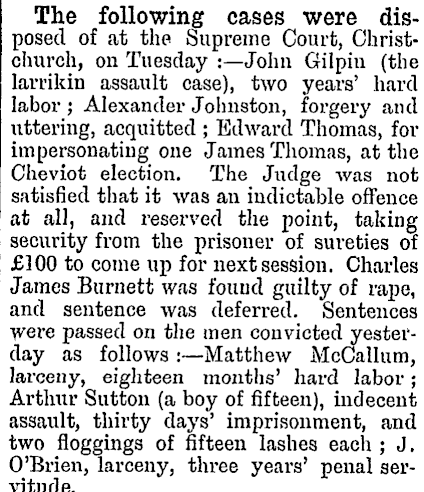 The following cases were disposed of at the Supreme Court, Christchurch, on Tuesday :—John Gilpin (the larrikin assault case), two years' hard labor ; Alexander Johnston, forgery and uttering, acquitted ; Edward Thomas, for impersonating one James Thomas, at the Cheviot election. The Judge was not satisfied that it was an indictable offence at all, and reserved the point, taking security from the prisoner of sureties of £100 to come up for next session. Charles James Burnett was found guilty of rape, and sentence was deferred. Sentences were passed on the men convicted yesterday as follows :—Matthew McCallum, larceny, eighteen months' hard labor ; Arthur Sutton (a boy of fifteen), indecent assault, thirty days' imprisonment, and two floggings of fifteen lashes each ; J. O'Brien, larceny, three years' penal servitude.